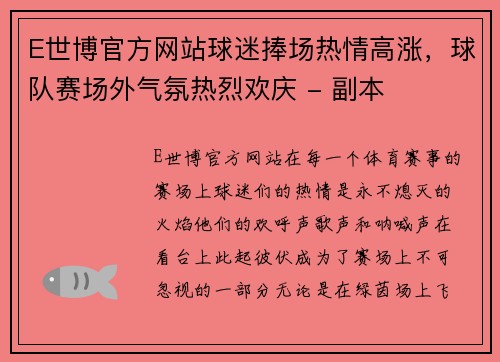 E世博官方网站球迷捧场热情高涨，球队赛场外气氛热烈欢庆 - 副本

E世博官方网站在每一个体育赛事的赛场上球迷们的热情是永不熄灭的火焰他们的欢呼声歌声和呐喊声在看台上此起彼伏成为了赛场上不可忽视的一部分无论是在绿茵场上飞